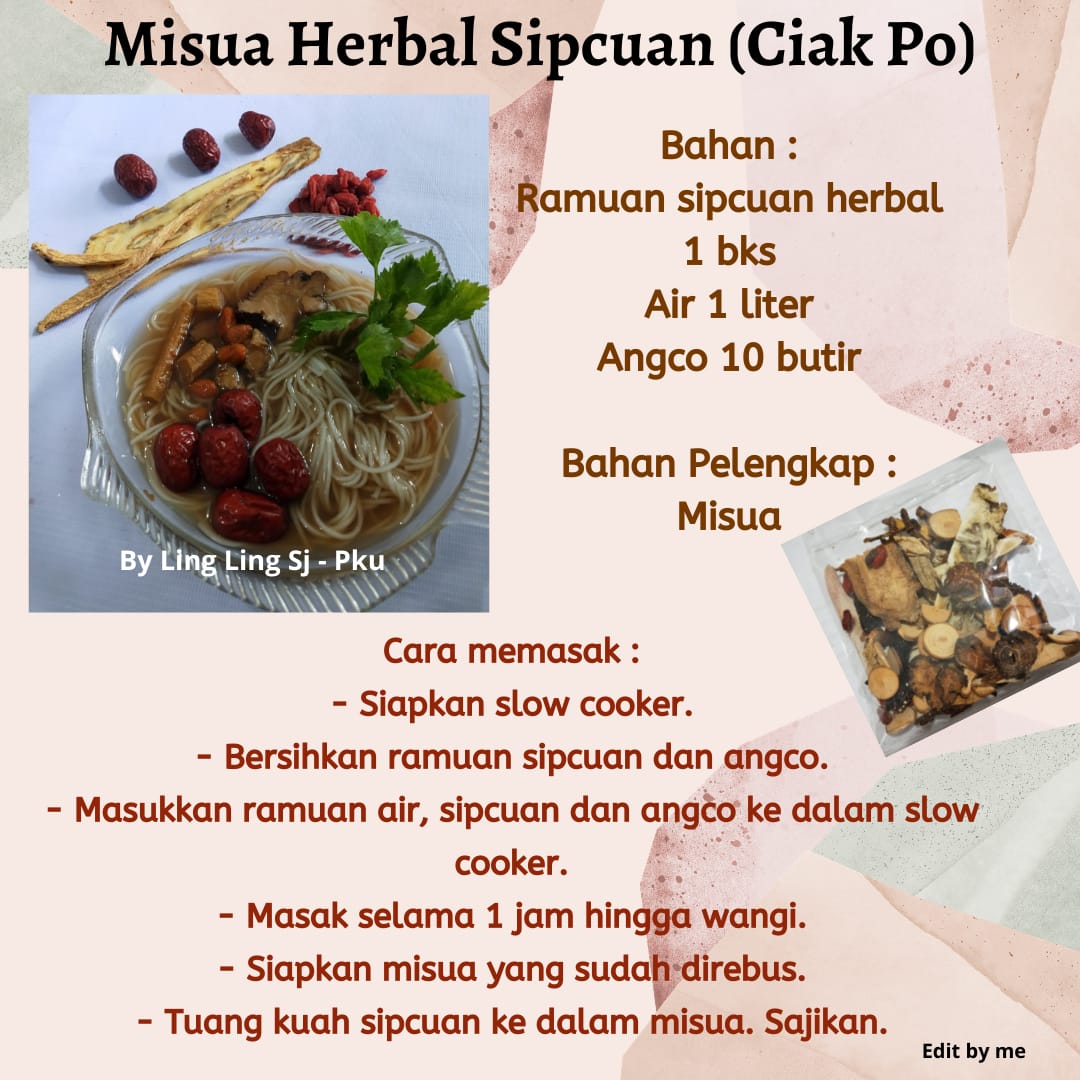 Misua Herbal Sipcuan (Ciak Po)

By Ling Ling Sj - Pku

Bahan :
Ramuan sipcuan herbal 1 bks
Air 1 liter
Angco 10 butir

Bahan Pelengkap :
Misua

Cara memasak :
- Siapkan slow cooker.
- Bersihkan ramuan sipcuan dan angco.
- Masukkan ramuan air, sipcuan dan angco ke dalam slow cooker.
- Masak selama 1 jam hingga wangi.
- Siapkan misua yang sudah direbus.
- Tuang kuah sipcuan ke dalam misua. Sajikan.

Edit by me